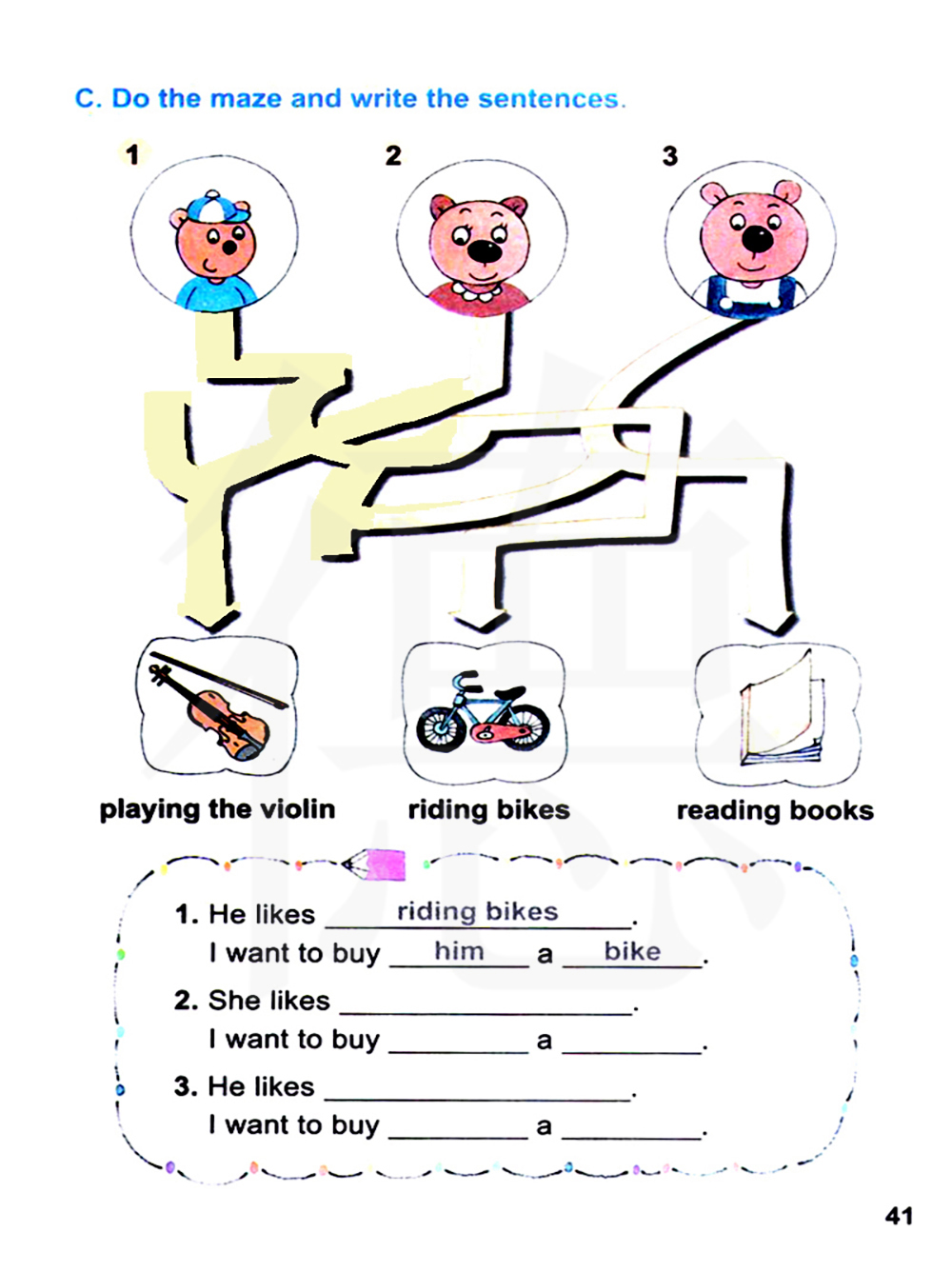 C. Do the maze and write the sentences.

1

2

3

playing the violin

riding bikes

reading books

1. He likes riding bikes.
I want to buy him a bike.

2. She likes ____.
I want to buy ____ a ____.

3. He likes ____.
I want to buy ____ a ____.

41